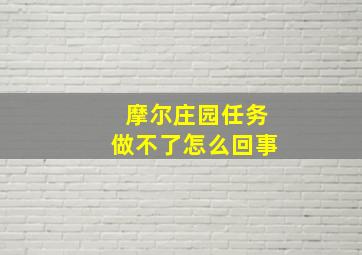 摩尔庄园任务
做不了怎么回事